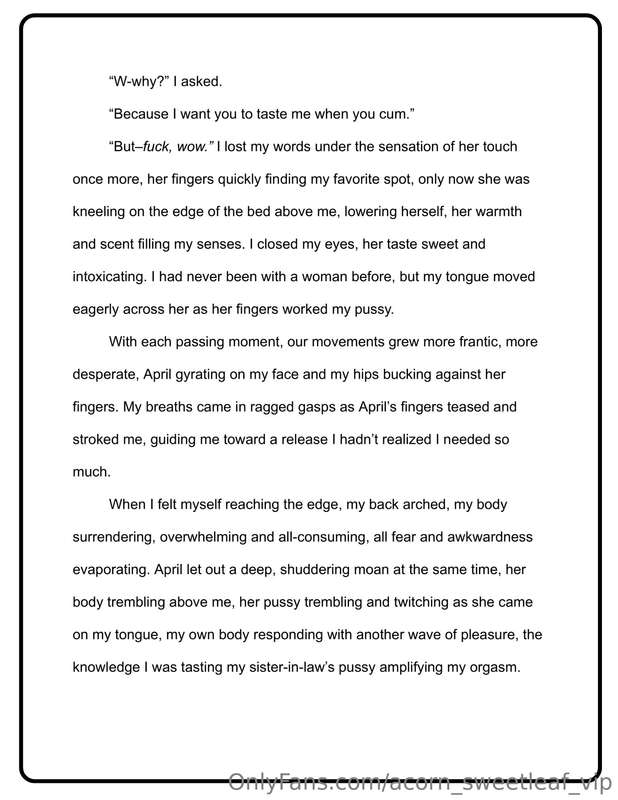 "W-why?" I asked.

"Because I want you to taste me when you cum."

"But–fuck, wow." I lost my words under the sensation of her touch once more, her fingers quickly finding my favorite spot, only now she was kneeling on the edge of the bed above me, lowering herself, her warmth and scent filling my senses. I closed my eyes, her taste sweet and intoxicating. I had never been with a woman before, but my tongue moved eagerly across her as her fingers worked my pussy.

With each passing moment, our movements grew more frantic, more desperate, April gyrating on my face and my hips bucking against her fingers. My breaths came in ragged gasps as April's fingers teased and stroked me, guiding me toward a release I hadn't realized I needed so much.

When I felt myself reaching the edge, my back arched, my body surrendering, overwhelming and all-consuming, all fear and awkwardness evaporating. April let out a deep, shuddering moan at the same time, her body trembling above me, her pussy trembling and twitching as she came on my tongue, my own body responding with another wave of pleasure, the knowledge I was tasting my sister-in-law's pussy amplifying my orgasm.

OnlyFans.com/acorn_sweetleaf_vip